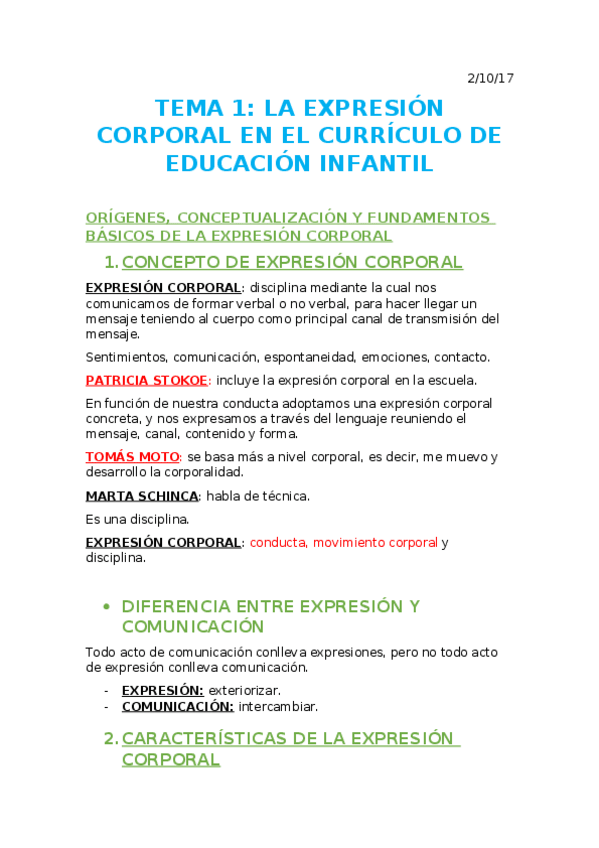 2/10/17

TEMA 1: LA EXPRESIÓN CORPORAL EN EL CURRÍCULO DE EDUCACIÓN INFANTIL

ORÍGENES, CONCEPTUALIZACIÓN Y FUNDAMENTOS BÁSICOS DE LA EXPRESIÓN CORPORAL

1. CONCEPTO DE EXPRESIÓN CORPORAL

EXPRESIÓN CORPORAL: disciplina mediante la cual nos comunicamos de formar verbal o no verbal, para hacer llegar un mensaje teniendo al cuerpo como principal canal de transmisión del mensaje.

Sentimientos, comunicación, espontaneidad, emociones, contacto.

PATRICIA STOKOE: incluye la expresión corporal en la escuela.

En función de nuestra conducta adoptamos una expresión corporal concreta, y nos expresamos a través del lenguaje reuniendo el mensaje, canal, contenido y forma.

TOMÁS MOTO: se basa más a nivel corporal, es decir, me muevo y desarrollo la corporalidad.

MARTA SCHINCA: habla de técnica.

Es una disciplina.

EXPRESIÓN CORPORAL: conducta, movimiento corporal y disciplina.

• DIFERENCIA ENTRE EXPRESIÓN Y COMUNICACIÓN

Todo acto de comunicación conlleva expresiones, pero no todo acto de expresión conlleva comunicación.

- EXPRESIÓN: exteriorizar.
- COMUNICACIÓN: intercambiar.

2. CARACTERÍSTICAS DE LA EXPRESIÓN CORPORAL